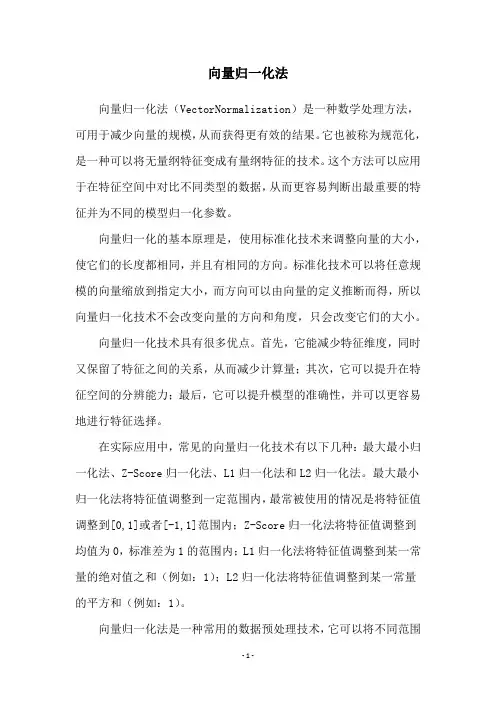 向量归一化法

向量归一化法（VectorNormalization）是一种数学处理方法，可用于减少向量的规模，从而获得更有效的结果。它也被称为规范化，是一种可以将无量纲特征变成有量纲特征的技术。这个方法可以应用于在特征空间中对比不同类型的数据，从而更容易判断出最重要的特征并为不同的模型归一化参数。

向量归一化的基本原理是，使用标准化技术来调整向量的大小，使它们的长度都相同，并且有相同的方向。标准化技术可以将任意规模的向量缩放到指定大小，而方向可以由向量的定义推断而得，所以向量归一化技术不会改变向量的方向和角度，只会改变它们的大小。

向量归一化技术具有很多优点。首先，它能减少特征维度，同时又保留了特征之间的关系，从而减少计算量；其次，它可以提升在特征空间的分辨能力；最后，它可以提升模型的准确性，并可以更容易地进行特征选择。

在实际应用中，常见的向量归一化技术有以下几种：最大最小归一化法、Z-Score 归一化法、L1 归一化法和 L2 归一化法。最大最小归一化法将特征值调整到一定范围内，最常被使用的情况是将特征值调整到[0,1]或者[-1,1]范围内；Z-Score 归一化法将特征值调整到均值为 0，标准差为 1 的范围内；L1 归一化法将特征值调整到某一常量的绝对值之和（例如：1）；L2 归一化法将特征值调整到某一常量的平方和（例如：1）。

向量归一化法是一种常用的数据预处理技术，它可以将不同范围

-1-